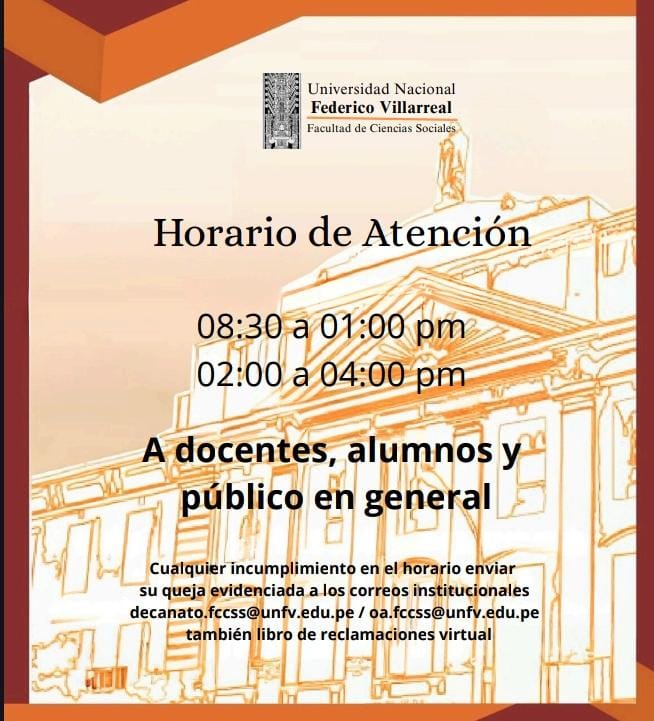 Universidad Nacional
Federico Villarreal
Facultad de Ciencias Sociales

Horario de Atención

08:30 a 01:00 pm
02:00 a 04:00 pm

A docentes, alumnos y público en general

Cualquier incumplimiento en el horario enviar su queja evidenciada a los correos institucionales decanato.fccss@unfv.edu.pe / oa.fccss@unfv.edu.pe también libro de reclamaciones virtual